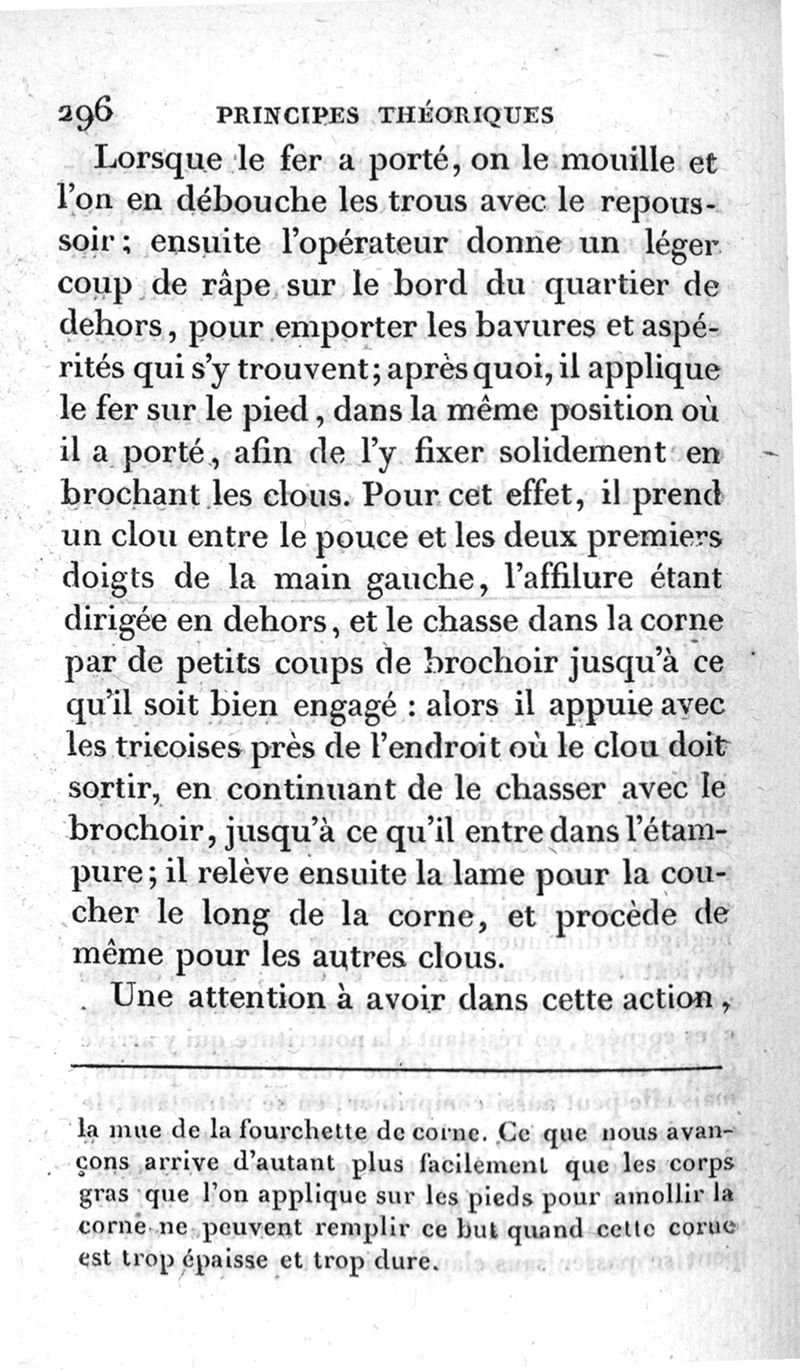 296 PRINCIPES THÉORIQUES

Lorsque le fer a porté, on le mouille et l'on en débouche les trous avec le repoussoir; ensuite l'opérateur donne un léger coup de râpe sur le bord du quartier de dehors, pour emporter les bavures et aspérités qui s'y trouvent; après quoi, il applique le fer sur le pied, dans la même position où il a porté, afin de l'y fixer solidement en brochant les clous. Pour cet effet, il prend un clou entre le pouce et les deux premiers doigts de la main gauche, l'affilure étant dirigée en dehors, et le chasse dans la corne par de petits coups de brochoir jusqu'à ce qu'il soit bien engagé : alors il appuie avec les tricoises près de l'endroit où le clou doit sortir, en continuant de le chasser avec le brochoir, jusqu'à ce qu'il entre dans l'étampure; il relève ensuite la lame pour la coucher le long de la corne, et procède de même pour les autres clous.

Une attention à avoir dans cette action,

la mue de la fourchette de corne. Ce que nous avançons arrive d'autant plus facilement que les corps gras que l'on applique sur les pieds pour amollir la corne ne peuvent remplir ce but quand cette corne est trop épaisse et trop dure.